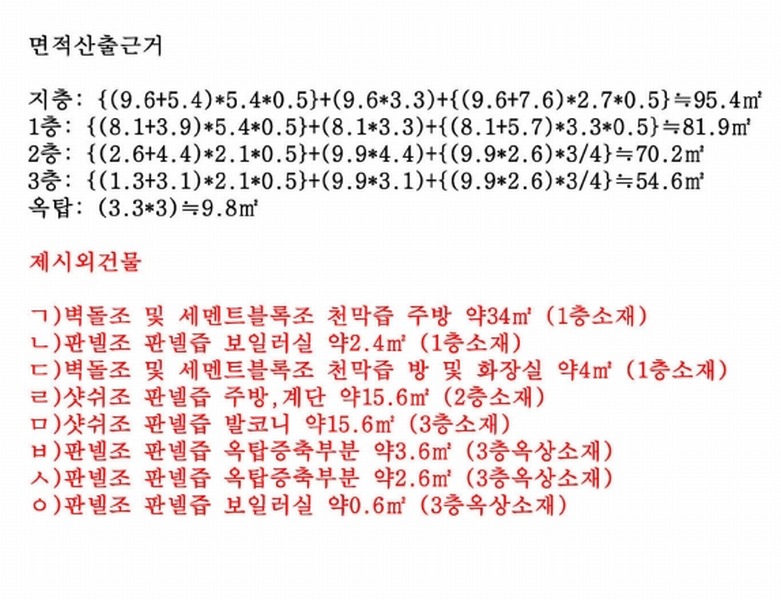 면적산출근거

지층: {(9.6+5.4)*5.4*0.5}+(9.6*3.3)+{(9.6+7.6)*2.7*0.5}≒95.4㎡
1층: {(8.1+3.9)*5.4*0.5}+(8.1*3.3)+{(8.1+5.7)*3.3*0.5}≒81.9㎡
2층: {(2.6+4.4)*2.1*0.5}+(9.9*4.4)+{(9.9*2.6)*3/4}≒70.2㎡
3층: {(1.3+3.1)*2.1*0.5}+(9.9*3.1)+{(9.9*2.6)*3/4}≒54.6㎡
옥탑: (3.3*3)≒9.8㎡

제시외건물

ㄱ)벽돌조 및 세멘트블록조 천막즙 주방 약34㎡ (1층소재)
ㄴ)판넬조 판넬즙 보일러실 약2.4㎡ (1층소재)
ㄷ)벽돌조 및 세멘트블록조 천막즙 방 및 화장실 약4㎡ (1층소재)
ㄹ)샷쉬조 판넬즙 주방,계단 약15.6㎡ (2층소재)
ㅁ)샷쉬조 판넬즙 발코니 약15.6㎡ (3층소재)
ㅂ)판넬조 판넬즙 옥탑증축부분 약3.6㎡ (3층옥상소재)
ㅅ)판넬조 판넬즙 옥탑증축부분 약2.6㎡ (3층옥상소재)
ㅇ)판넬조 판넬즙 보일러실 약0.6㎡ (3층옥상소재)